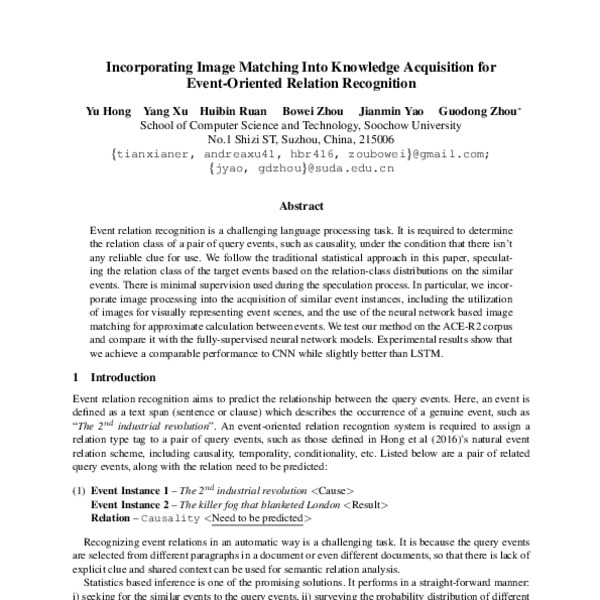 Incorporating Image Matching Into Knowledge Acquisition for Event-Oriented Relation Recognition

Yu Hong Yang Xu Huibin Ruan Bowei Zhou Jianmin Yao Guodong Zhou*
School of Computer Science and Technology, Soochow University
No.1 Shizi ST, Suzhou, China, 215006
{tianxianer, andreaxu41, hbr416, zoubowei}@gmail.com;
{jyao, gdzhou}@suda.edu.cn

Abstract

Event relation recognition is a challenging language processing task. It is required to determine the relation class of a pair of query events, such as causality, under the condition that there isn't any reliable clue for use. We follow the traditional statistical approach in this paper, speculating the relation class of the target events based on the relation-class distributions on the similar events. There is minimal supervision used during the speculation process. In particular, we incorporate image processing into the acquisition of similar event instances, including the utilization of images for visually representing event scenes, and the use of the neural network based image matching for approximate calculation between events. We test our method on the ACE-R2 corpus and compare it with the fully-supervised neural network models. Experimental results show that we achieve a comparable performance to CNN while slightly better than LSTM.

1 Introduction

Event relation recognition aims to predict the relationship between the query events. Here, an event is defined as a text span (sentence or clause) which describes the occurrence of a genuine event, such as "The $2^{nd}$ industrial revolution". An event-oriented relation recogntion system is required to assign a relation type tag to a pair of query events, such as those defined in Hong et al (2016)'s natural event relation scheme, including causality, temporality, conditionality, etc. Listed below are a pair of related query events, along with the relation need to be predicted:

(1) Event Instance 1 – The $2^{nd}$ industrial revolution <Cause>
Event Instance 2 – The killer fog that blanketed London <Result>
Relation – Causality <Need to be predicted>

Recognizing event relations in an automatic way is a challenging task. It is because the query events are selected from different paragraphs in a document or even different documents, so that there is lack of explicit clue and shared context can be used for semantic relation analysis.

Statistics based inference is one of the promising solutions. It performs in a straight-forward manner: i) seeking for the similar events to the query events, ii) surveying the probability distribution of different